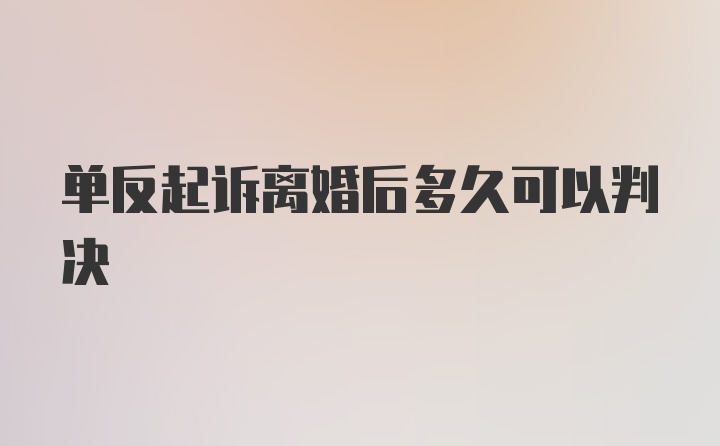 单反起诉离婚后多久可以判决